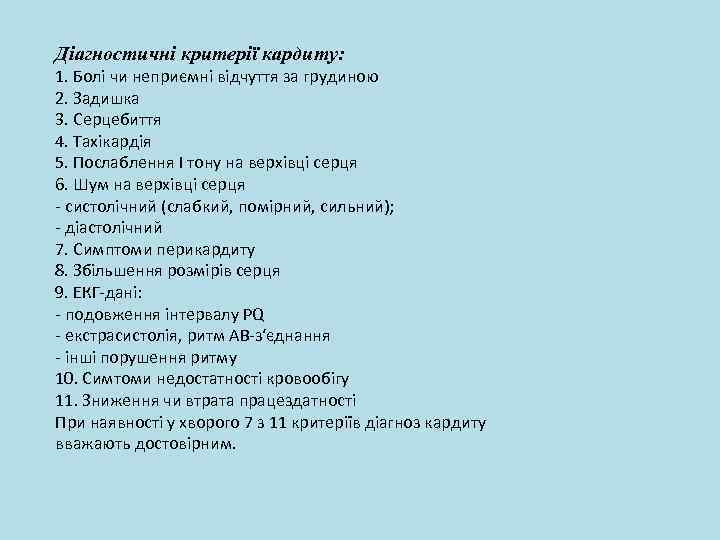 Діагностичні критерії кардиту:
1. Болі чи неприємні відчуття за грудиною
2. Задишка
3. Серцебиття
4. Тахікардія
5. Послаблення I тону на верхівці серця
6. Шум на верхівці серця
- систолічний (слабкий, помірний, сильний);
- діастолічний
7. Симптоми перикардиту
8. Збільшення розмірів серця
9. ЕКГ-дані:
- подовження інтервалу PQ
- екстрасистолія, ритм АВ-з'єднання
- інші порушення ритму
10. Симтоми недостатності кровообігу
11. Зниження чи втрата працездатності
При наявності у хворого 7 з 11 критеріїв діагноз кардиту вважають достовірним.